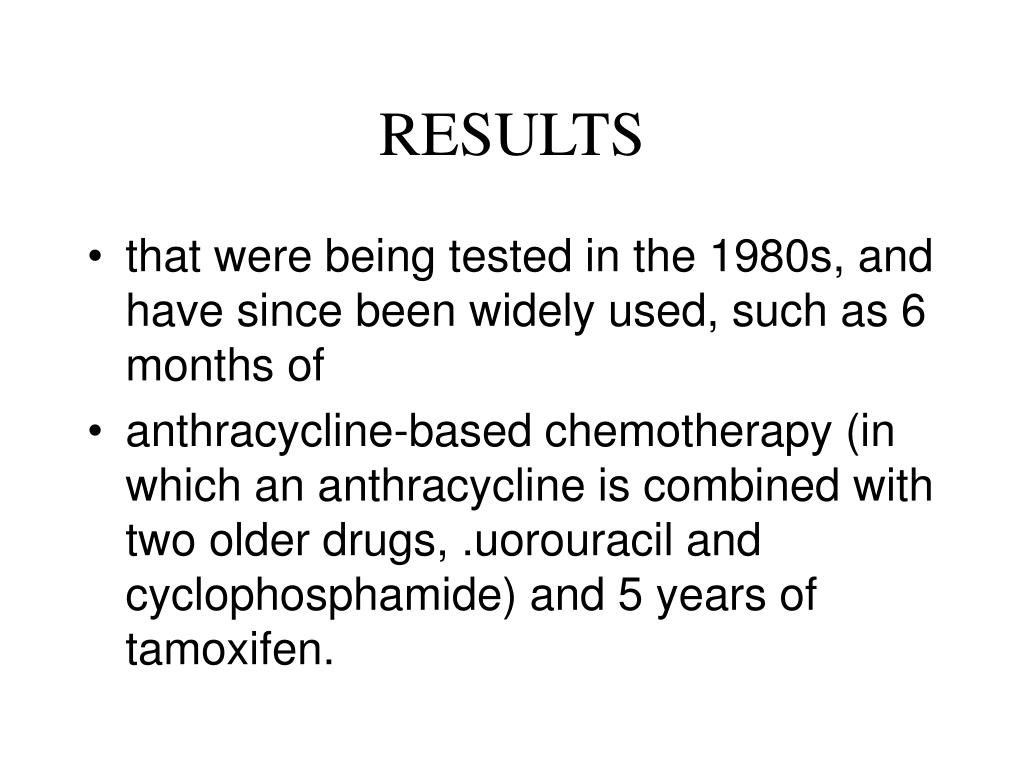 RESULTS

• that were being tested in the 1980s, and have since been widely used, such as 6 months of

• anthracycline-based chemotherapy (in which an anthracycline is combined with two older drugs, .uorouracil and cyclophosphamide) and 5 years of tamoxifen.